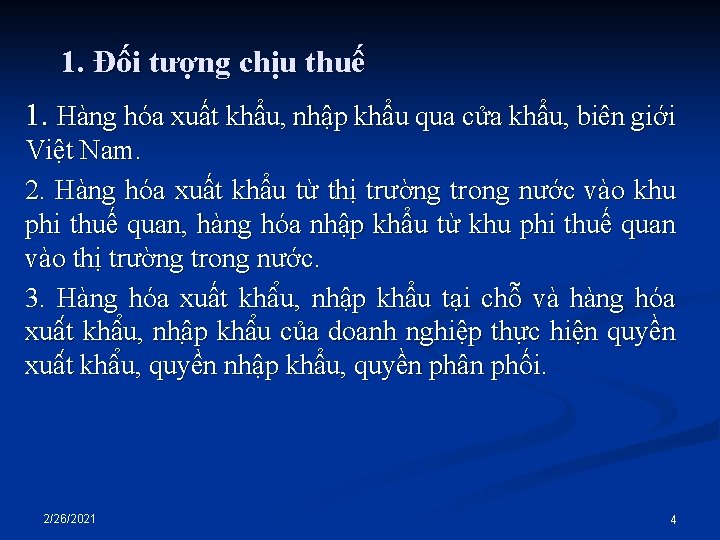 1. Đối tượng chịu thuế

1. Hàng hóa xuất khẩu, nhập khẩu qua cửa khẩu, biên giới Việt Nam.

2. Hàng hóa xuất khẩu từ thị trường trong nước vào khu phi thuế quan, hàng hóa nhập khẩu từ khu phi thuế quan vào thị trường trong nước.

3. Hàng hóa xuất khẩu, nhập khẩu tại chỗ và hàng hóa xuất khẩu, nhập khẩu của doanh nghiệp thực hiện quyền xuất khẩu, quyền nhập khẩu, quyền phân phối.

2/26/2021

4